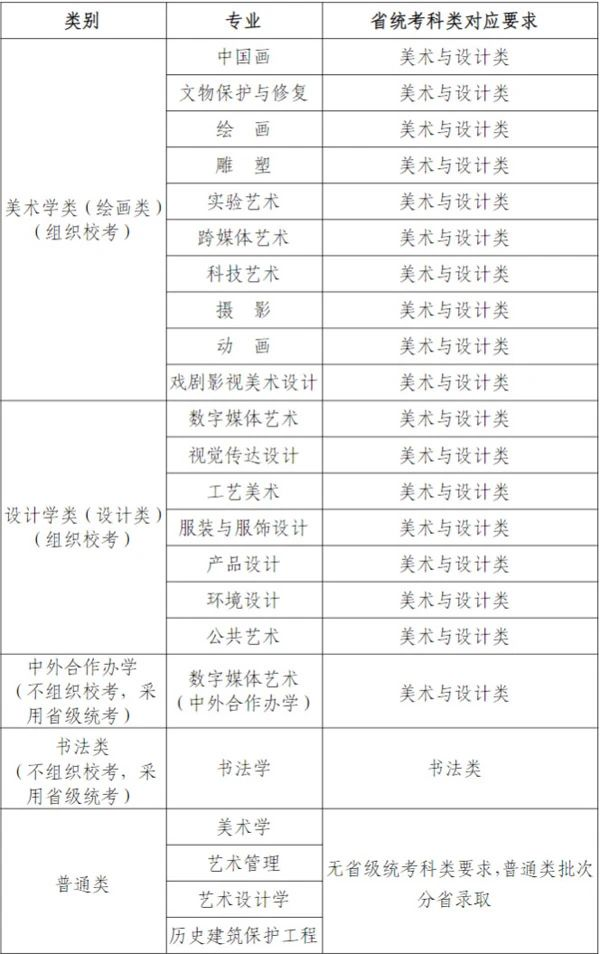 | 类别 | 专业 | 省统考科类对应要求 |
|---|---|---|
| 美术学类（绘画类）（组织校考） | 中国画 | 美术与设计类 |
| | 文物保护与修复 | 美术与设计类 |
| | 绘　画 | 美术与设计类 |
| | 雕　塑 | 美术与设计类 |
| | 实验艺术 | 美术与设计类 |
| | 跨媒体艺术 | 美术与设计类 |
| | 科技艺术 | 美术与设计类 |
| | 摄　影 | 美术与设计类 |
| | 动　画 | 美术与设计类 |
| | 戏剧影视美术设计 | 美术与设计类 |
| 设计学类（设计类）（组织校考） | 数字媒体艺术 | 美术与设计类 |
| | 视觉传达设计 | 美术与设计类 |
| | 工艺美术 | 美术与设计类 |
| | 服装与服饰设计 | 美术与设计类 |
| | 产品设计 | 美术与设计类 |
| | 环境设计 | 美术与设计类 |
| | 公共艺术 | 美术与设计类 |
| 中外合作办学（不组织校考，采用省级统考） | 数字媒体艺术（中外合作办学） | 美术与设计类 |
| 书法类（不组织校考，采用省级统考） | 书法学 | 书法类 |
| 普通类 | 美术学 | 无省级统考科类要求，普通类批次分省录取 |
| | 艺术管理 | |
| | 艺术设计学 | |
| | 历史建筑保护工程 | |